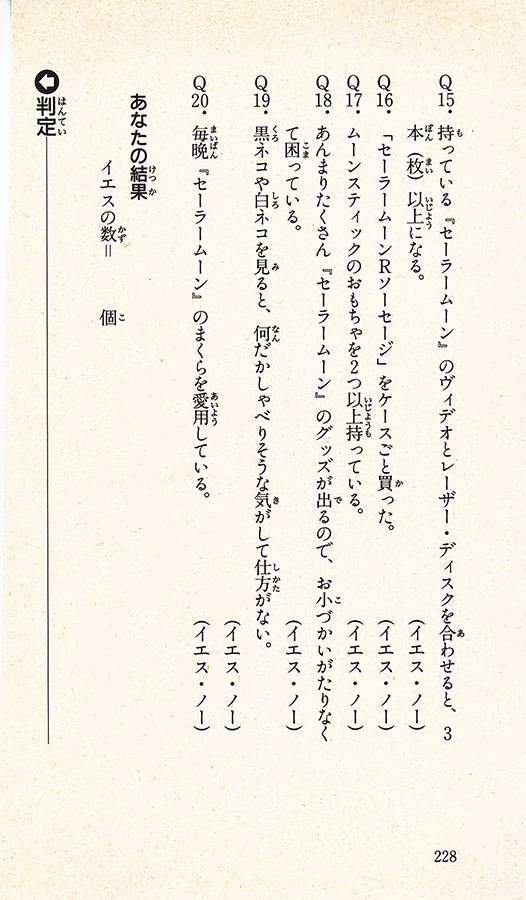 Q15・持っている『セーラームーン』のヴィデオとレーザー・ディスクを合わせると、3本（枚）以上になる。（イエス・ノー）

Q16・「セーラームーンRソーセージ」をケースごと買った。（イエス・ノー）

Q17・ムーンスティックのおもちゃを2つ以上持っている。（イエス・ノー）

Q18・あんまりたくさん『セーラームーン』のグッズが出るので、お小づかいがたりなくて困っている。（イエス・ノー）

Q19・黒ネコや白ネコを見ると、何だかしゃべりそうな気がして仕方がない。（イエス・ノー）

Q20・毎晩『セーラームーン』のまくらを愛用している。（イエス・ノー）

あなたの結果

イエスの数＝　　個

判定

228